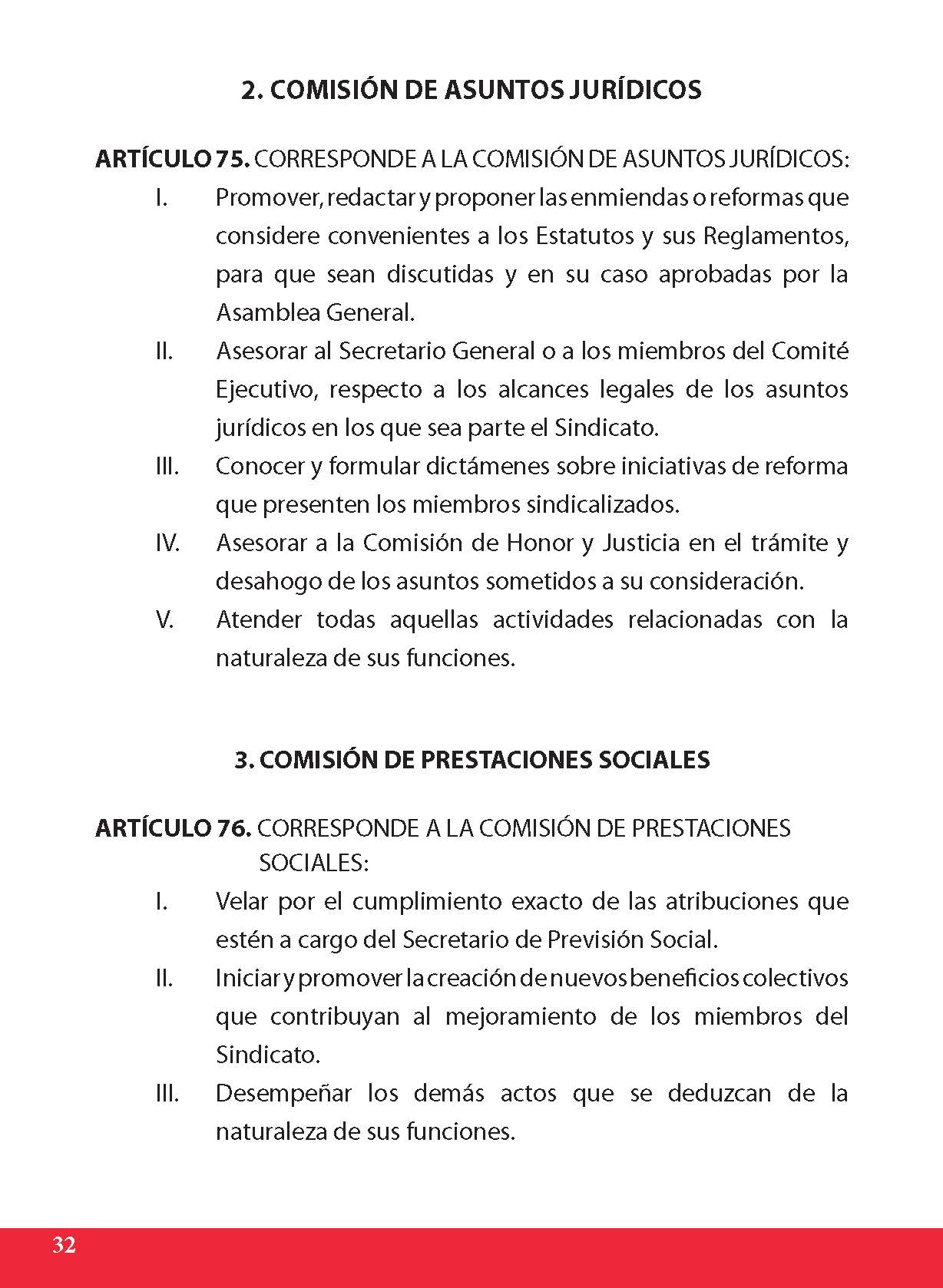 2. COMISIÓN DE ASUNTOS JURÍDICOS

ARTÍCULO 75. CORRESPONDE A LA COMISIÓN DE ASUNTOS JURÍDICOS:

I. Promover, redactar y proponer las enmiendas o reformas que considere convenientes a los Estatutos y sus Reglamentos, para que sean discutidas y en su caso aprobadas por la Asamblea General.

II. Asesorar al Secretario General o a los miembros del Comité Ejecutivo, respecto a los alcances legales de los asuntos jurídicos en los que sea parte el Sindicato.

III. Conocer y formular dictámenes sobre iniciativas de reforma que presenten los miembros sindicalizados.

IV. Asesorar a la Comisión de Honor y Justicia en el trámite y desahogo de los asuntos sometidos a su consideración.

V. Atender todas aquellas actividades relacionadas con la naturaleza de sus funciones.

3. COMISIÓN DE PRESTACIONES SOCIALES

ARTÍCULO 76. CORRESPONDE A LA COMISIÓN DE PRESTACIONES SOCIALES:

I. Velar por el cumplimiento exacto de las atribuciones que estén a cargo del Secretario de Previsión Social.

II. Iniciar y promover la creación de nuevos beneficios colectivos que contribuyan al mejoramiento de los miembros del Sindicato.

III. Desempeñar los demás actos que se deduzcan de la naturaleza de sus funciones.

32